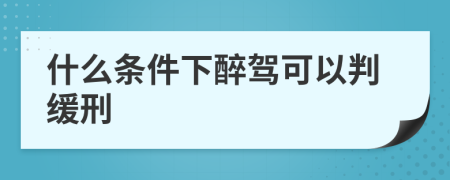 什么条件下醉驾可以判缓刑